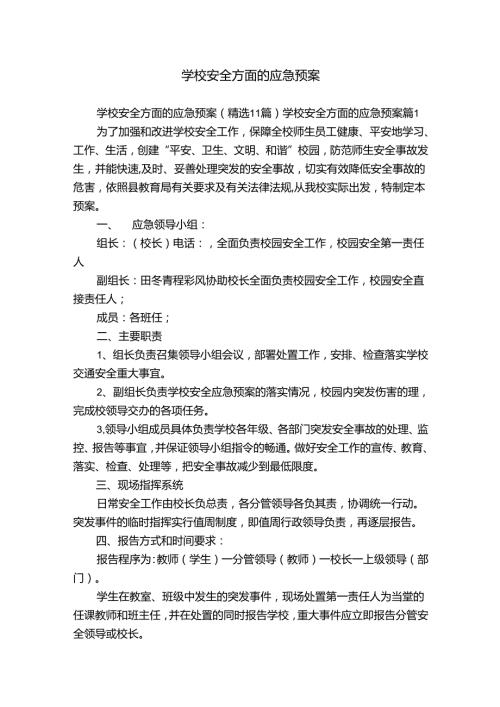 学校安全方面的应急预案

学校安全方面的应急预案（精选11篇）学校安全方面的应急预案篇1

为了加强和改进学校安全工作，保障全校师生员工健康、平安地学习、工作、生活，创建“平安、卫生、文明、和谐”校园，防范师生安全事故发生，并能快速,及时、妥善处理突发的安全事故，切实有效降低安全事故的危害，依照县教育局有关要求及有关法律法规,从我校实际出发，特制定本预案。

一、　应急领导小组：

组长：（校长）电话：，全面负责校园安全工作，校园安全第一责任人

副组长：田冬青程彩风协助校长全面负责校园安全工作，校园安全直接责任人；

成员：各班任；

二、主要职责

1、组长负责召集领导小组会议，部署处置工作，安排、检查落实学校交通安全重大事宜。

2、副组长负责学校安全应急预案的落实情况，校园内突发伤害的理，完成校领导交办的各项任务。

3,领导小组成员具体负责学校各年级、各部门突发安全事故的处理、监控、报告等事宜，并保证领导小组指令的畅通。做好安全工作的宣传、教育、落实、检查、处理等，把安全事故减少到最低限度。

三、现场指挥系统

日常安全工作由校长负总责，各分管领导各负其责，协调统一行动。突发事件的临时指挥实行值周制度，即值周行政领导负责，再逐层报告。

四、报告方式和时间要求：

报告程序为:教师（学生）一分管领导（教师）一校长一上级领导（部门）。

学生在教室、班级中发生的突发事件，现场处置第一责任人为当堂的任课教师和班主任，并在处置的同时报告学校，重大事件应立即报告分管安全领导或校长。